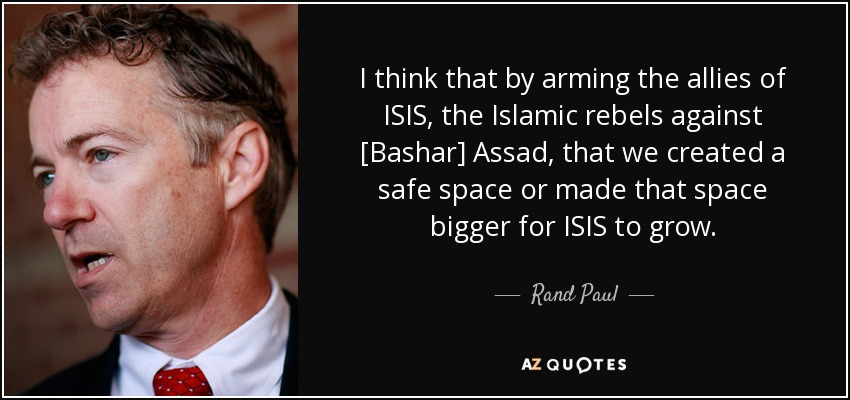 I think that by arming the allies of ISIS, the Islamic rebels against [Bashar] Assad, that we created a safe space or made that space bigger for ISIS to grow.

— Rand Paul —

AZ QUOTES